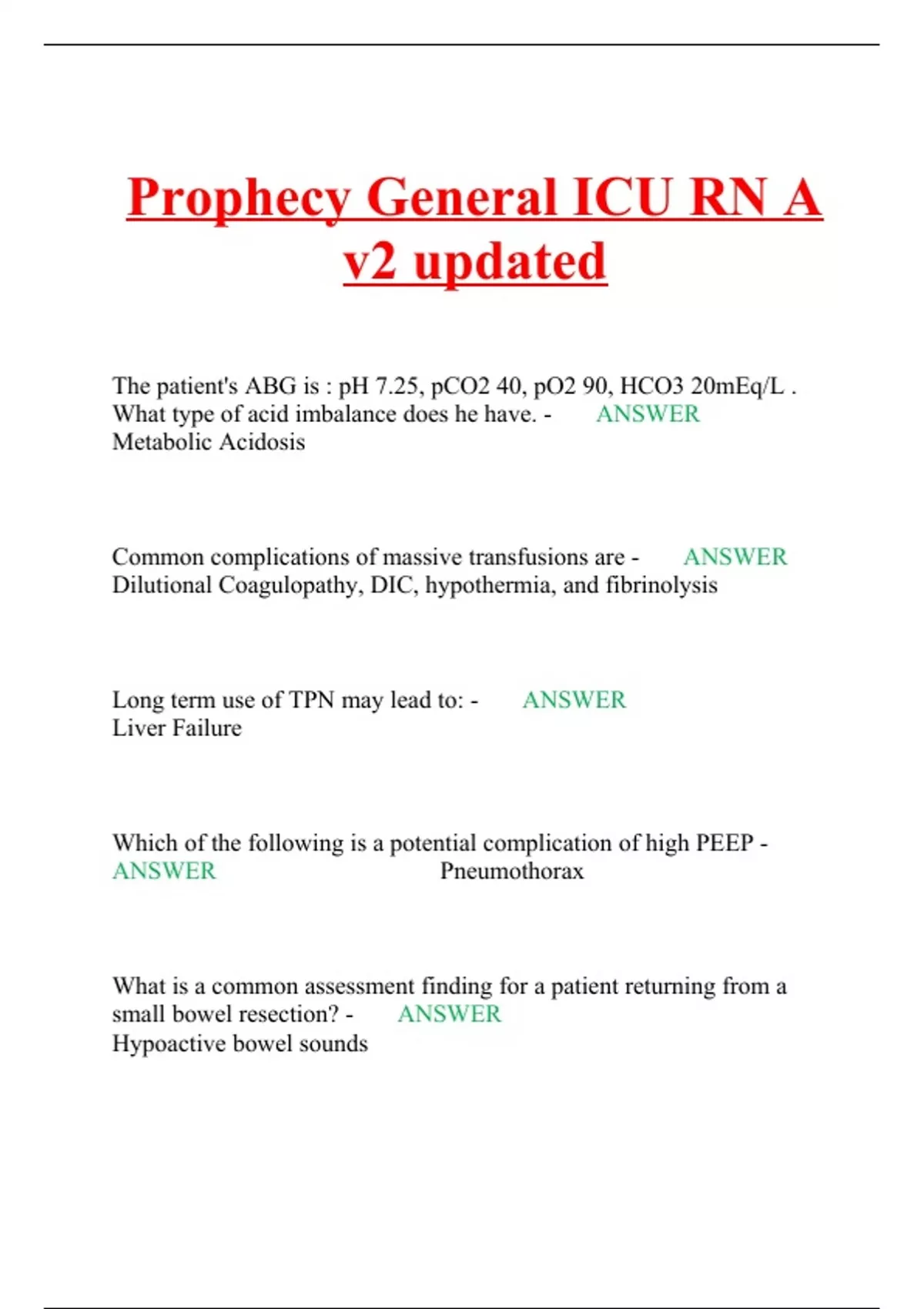 Prophecy General ICU RN A v2 updated

The patient's ABG is : pH 7.25, pCO2 40, pO2 90, HCO3 20mEq/L . What type of acid imbalance does he have. - ANSWER Metabolic Acidosis

Common complications of massive transfusions are - ANSWER Dilutional Coagulopathy, DIC, hypothermia, and fibrinolysis

Long term use of TPN may lead to: - ANSWER Liver Failure

Which of the following is a potential complication of high PEEP - ANSWER Pneumothorax

What is a common assessment finding for a patient returning from a small bowel resection? - ANSWER Hypoactive bowel sounds